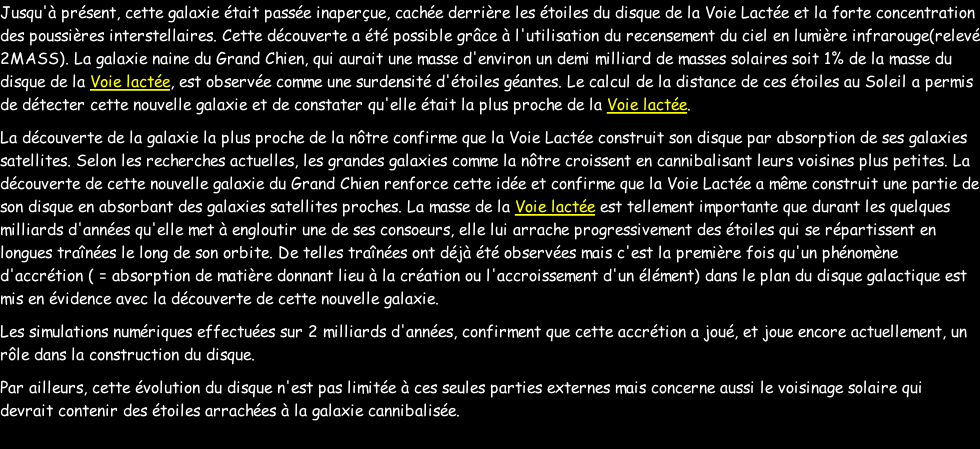 Jusqu'à présent, cette galaxie était passée inaperçue, cachée derrière les étoiles du disque de la Voie Lactée et la forte concentration des poussières interstellaires. Cette découverte a été possible grâce à l'utilisation du recensement du ciel en lumière infrarouge(relevé 2MASS). La galaxie naine du Grand Chien, qui aurait une masse d'environ un demi milliard de masses solaires soit 1% de la masse du disque de la Voie lactée, est observée comme une surdensité d'étoiles géantes. Le calcul de la distance de ces étoiles au Soleil a permis de détecter cette nouvelle galaxie et de constater qu'elle était la plus proche de la Voie lactée.

La découverte de la galaxie la plus proche de la nôtre confirme que la Voie Lactée construit son disque par absorption de ses galaxies satellites. Selon les recherches actuelles, les grandes galaxies comme la nôtre croissent en cannibalisant leurs voisines plus petites. La découverte de cette nouvelle galaxie du Grand Chien renforce cette idée et confirme que la Voie Lactée a même construit une partie de son disque en absorbant des galaxies satellites proches. La masse de la Voie lactée est tellement importante que durant les quelques milliards d'années qu'elle met à engloutir une de ses consoeurs, elle lui arrache progressivement des étoiles qui se répartissent en longues traînées le long de son orbite. De telles traînées ont déjà été observées mais c'est la première fois qu'un phénomène d'accrétion ( = absorption de matière donnant lieu à la création ou l'accroissement d'un élément) dans le plan du disque galactique est mis en évidence avec la découverte de cette nouvelle galaxie.

Les simulations numériques effectuées sur 2 milliards d'années, confirment que cette accrétion a joué, et joue encore actuellement, un rôle dans la construction du disque.

Par ailleurs, cette évolution du disque n'est pas limitée à ces seules parties externes mais concerne aussi le voisinage solaire qui devrait contenir des étoiles arrachées à la galaxie cannibalisée.